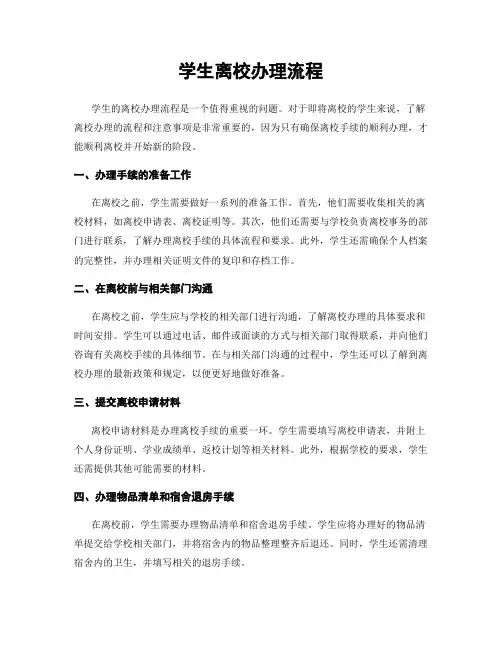 学生离校办理流程

学生的离校办理流程是一个值得重视的问题。对于即将离校的学生来说，了解离校办理的流程和注意事项是非常重要的，因为只有确保离校手续的顺利办理，才能顺利离校并开始新的阶段。

一、办理手续的准备工作

在离校之前，学生需要做好一系列的准备工作。首先，他们需要收集相关的离校材料，如离校申请表、离校证明等。其次，他们还需要与学校负责离校事务的部门进行联系，了解办理离校手续的具体流程和要求。此外，学生还需确保个人档案的完整性，并办理相关证明文件的复印和存档工作。

二、在离校前与相关部门沟通

在离校之前，学生应与学校的相关部门进行沟通，了解离校办理的具体要求和时间安排。学生可以通过电话、邮件或面谈的方式与相关部门取得联系，并向他们咨询有关离校手续的具体细节。在与相关部门沟通的过程中，学生还可以了解到离校办理的最新政策和规定，以便更好地做好准备。

三、提交离校申请材料

离校申请材料是办理离校手续的重要一环。学生需要填写离校申请表，并附上个人身份证明、学业成绩单、返校计划等相关材料。此外，根据学校的要求，学生还需提供其他可能需要的材料。

四、办理物品清单和宿舍退房手续

在离校前，学生需要办理物品清单和宿舍退房手续。学生应将办理好的物品清单提交给学校相关部门，并将宿舍内的物品整理整齐后退还。同时，学生还需清理宿舍内的卫生，并填写相关的退房手续。